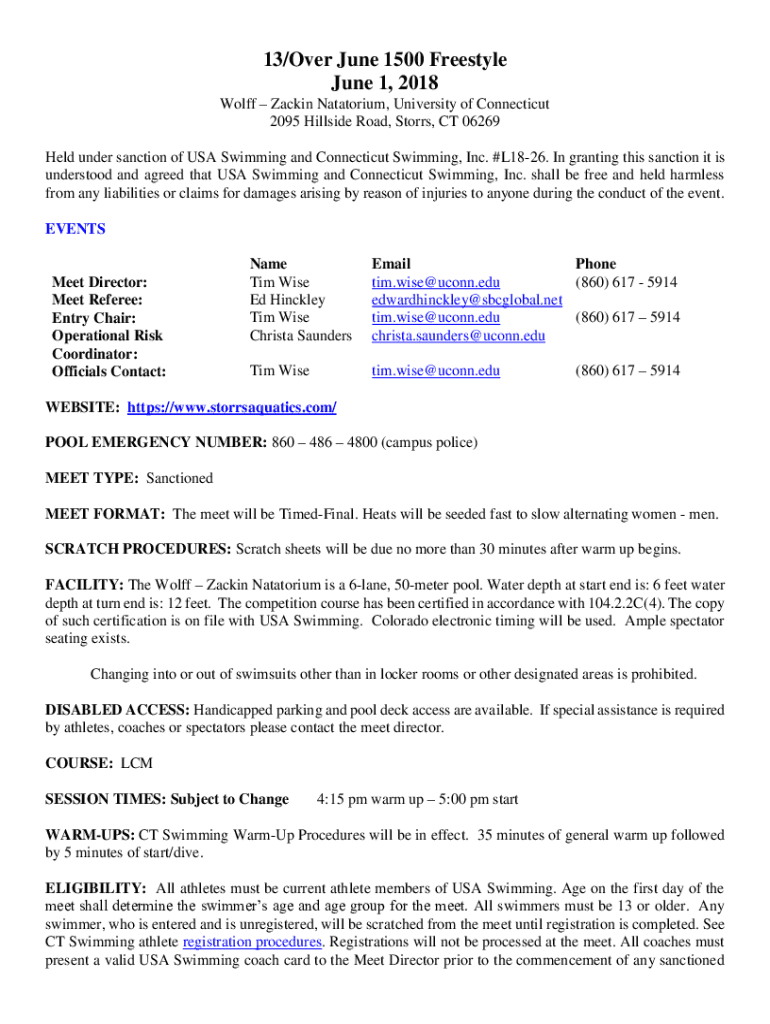 13/Over June 1500 Freestyle
June 1, 2018

Wolff – Zackin Natatorium, University of Connecticut
2095 Hillside Road, Storrs, CT 06269

Held under sanction of USA Swimming and Connecticut Swimming, Inc. #L18-26. In granting this sanction it is understood and agreed that USA Swimming and Connecticut Swimming, Inc. shall be free and held harmless from any liabilities or claims for damages arising by reason of injuries to anyone during the conduct of the event.

EVENTS

| | Name | Email | Phone |
|---|---|---|---|
| Meet Director: | Tim Wise | tim.wise@uconn.edu | (860) 617 - 5914 |
| Meet Referee: | Ed Hinckley | edwardhinckley@sbcglobal.net | |
| Entry Chair: | Tim Wise | tim.wise@uconn.edu | (860) 617 – 5914 |
| Operational Risk Coordinator: | Christa Saunders | christa.saunders@uconn.edu | |
| Officials Contact: | Tim Wise | tim.wise@uconn.edu | (860) 617 – 5914 |

WEBSITE: https://www.storrsaquatics.com/

POOL EMERGENCY NUMBER: 860 – 486 – 4800 (campus police)

MEET TYPE: Sanctioned

MEET FORMAT: The meet will be Timed-Final. Heats will be seeded fast to slow alternating women - men.

SCRATCH PROCEDURES: Scratch sheets will be due no more than 30 minutes after warm up begins.

FACILITY: The Wolff – Zackin Natatorium is a 6-lane, 50-meter pool. Water depth at start end is: 6 feet water depth at turn end is: 12 feet. The competition course has been certified in accordance with 104.2.2C(4). The copy of such certification is on file with USA Swimming. Colorado electronic timing will be used. Ample spectator seating exists.

Changing into or out of swimsuits other than in locker rooms or other designated areas is prohibited.

DISABLED ACCESS: Handicapped parking and pool deck access are available. If special assistance is required by athletes, coaches or spectators please contact the meet director.

COURSE: LCM

SESSION TIMES: Subject to Change 4:15 pm warm up – 5:00 pm start

WARM-UPS: CT Swimming Warm-Up Procedures will be in effect. 35 minutes of general warm up followed by 5 minutes of start/dive.

ELIGIBILITY: All athletes must be current athlete members of USA Swimming. Age on the first day of the meet shall determine the swimmer's age and age group for the meet. All swimmers must be 13 or older. Any swimmer, who is entered and is unregistered, will be scratched from the meet until registration is completed. See CT Swimming athlete registration procedures. Registrations will not be processed at the meet. All coaches must present a valid USA Swimming coach card to the Meet Director prior to the commencement of any sanctioned